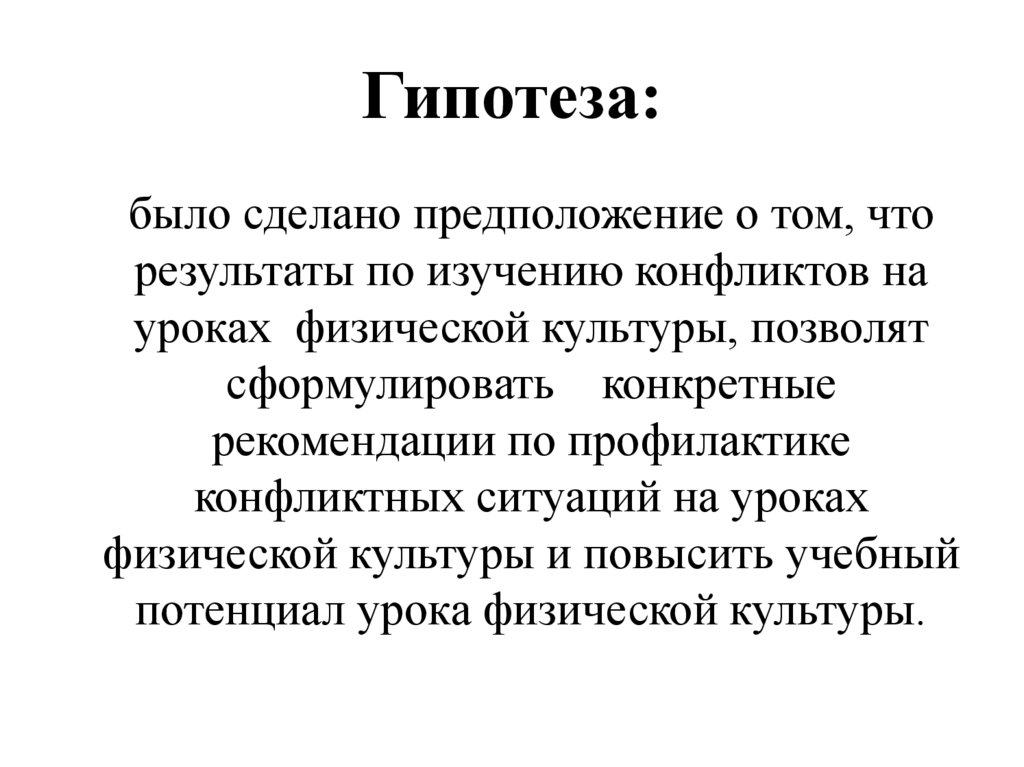 Гипотеза:

было сделано предположение о том, что результаты по изучению конфликтов на уроках физической культуры, позволят сформулировать конкретные рекомендации по профилактике конфликтных ситуаций на уроках физической культуры и повысить учебный потенциал урока физической культуры.